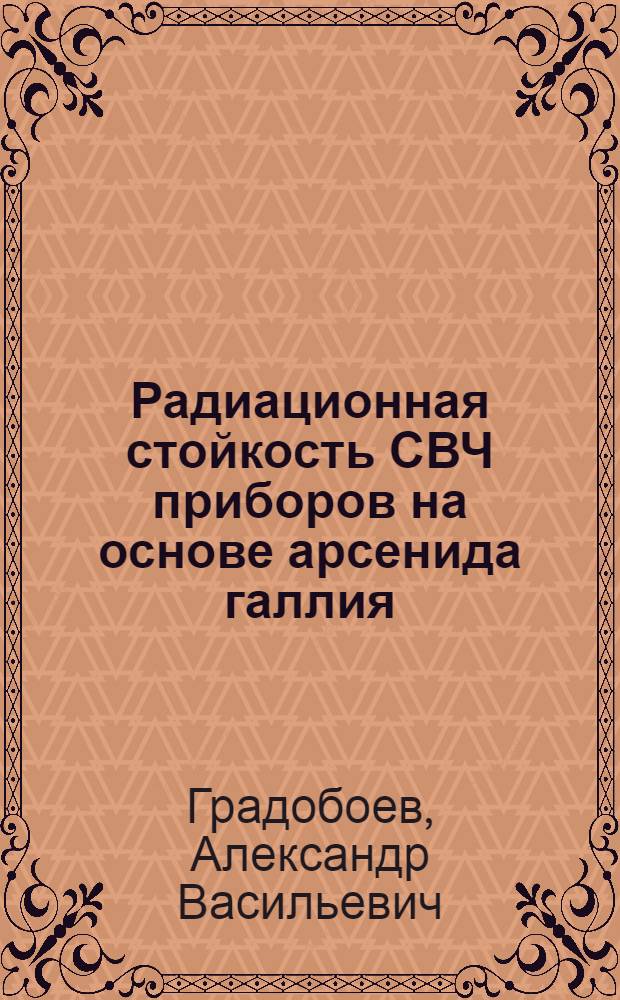 Радиационная стойкость СВЧ приборов на основе арсенида галлия

Градобоев, Александр Васильевич